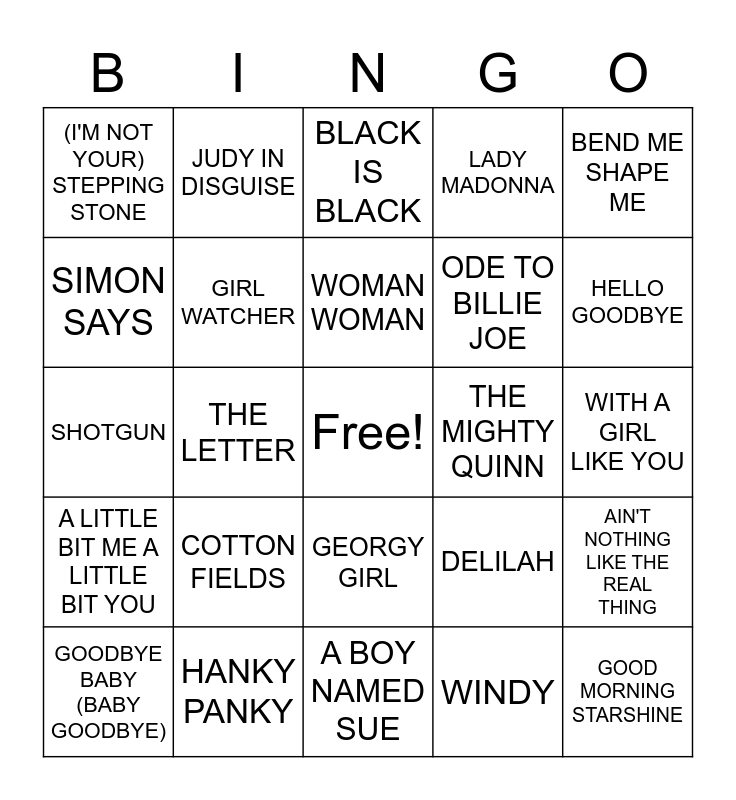 | B | I | N | G | O |
|---|---|---|---|---|
| (I'M NOT YOUR) STEPPING STONE | JUDY IN DISGUISE | BLACK IS BLACK | LADY MADONNA | BEND ME SHAPE ME |
| SIMON SAYS | GIRL WATCHER | WOMAN WOMAN | ODE TO BILLIE JOE | HELLO GOODBYE |
| SHOTGUN | THE LETTER | Free! | THE MIGHTY QUINN | WITH A GIRL LIKE YOU |
| A LITTLE BIT ME A LITTLE BIT YOU | COTTON FIELDS | GEORGY GIRL | DELILAH | AIN'T NOTHING LIKE THE REAL THING |
| GOODBYE BABY (BABY GOODBYE) | HANKY PANKY | A BOY NAMED SUE | WINDY | GOOD MORNING STARSHINE |